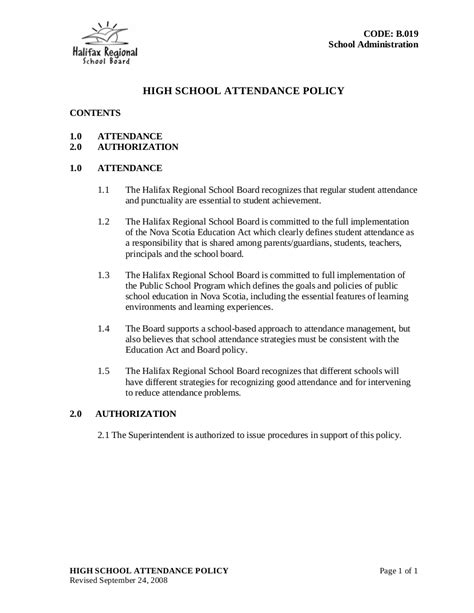 Halifax Regional
School Board

CODE: B.019
School Administration

HIGH SCHOOL ATTENDANCE POLICY

CONTENTS

1.0 ATTENDANCE
2.0 AUTHORIZATION

1.0 ATTENDANCE

1.1 The Halifax Regional School Board recognizes that regular student attendance and punctuality are essential to student achievement.

1.2 The Halifax Regional School Board is committed to the full implementation of the Nova Scotia Education Act which clearly defines student attendance as a responsibility that is shared among parents/guardians, students, teachers, principals and the school board.

1.3 The Halifax Regional School Board is committed to full implementation of the Public School Program which defines the goals and policies of public school education in Nova Scotia, including the essential features of learning environments and learning experiences.

1.4 The Board supports a school-based approach to attendance management, but also believes that school attendance strategies must be consistent with the Education Act and Board policy.

1.5 The Halifax Regional School Board recognizes that different schools will have different strategies for recognizing good attendance and for intervening to reduce attendance problems.

2.0 AUTHORIZATION

2.1 The Superintendent is authorized to issue procedures in support of this policy.

HIGH SCHOOL ATTENDANCE POLICY
Revised September 24, 2008

Page 1 of 1